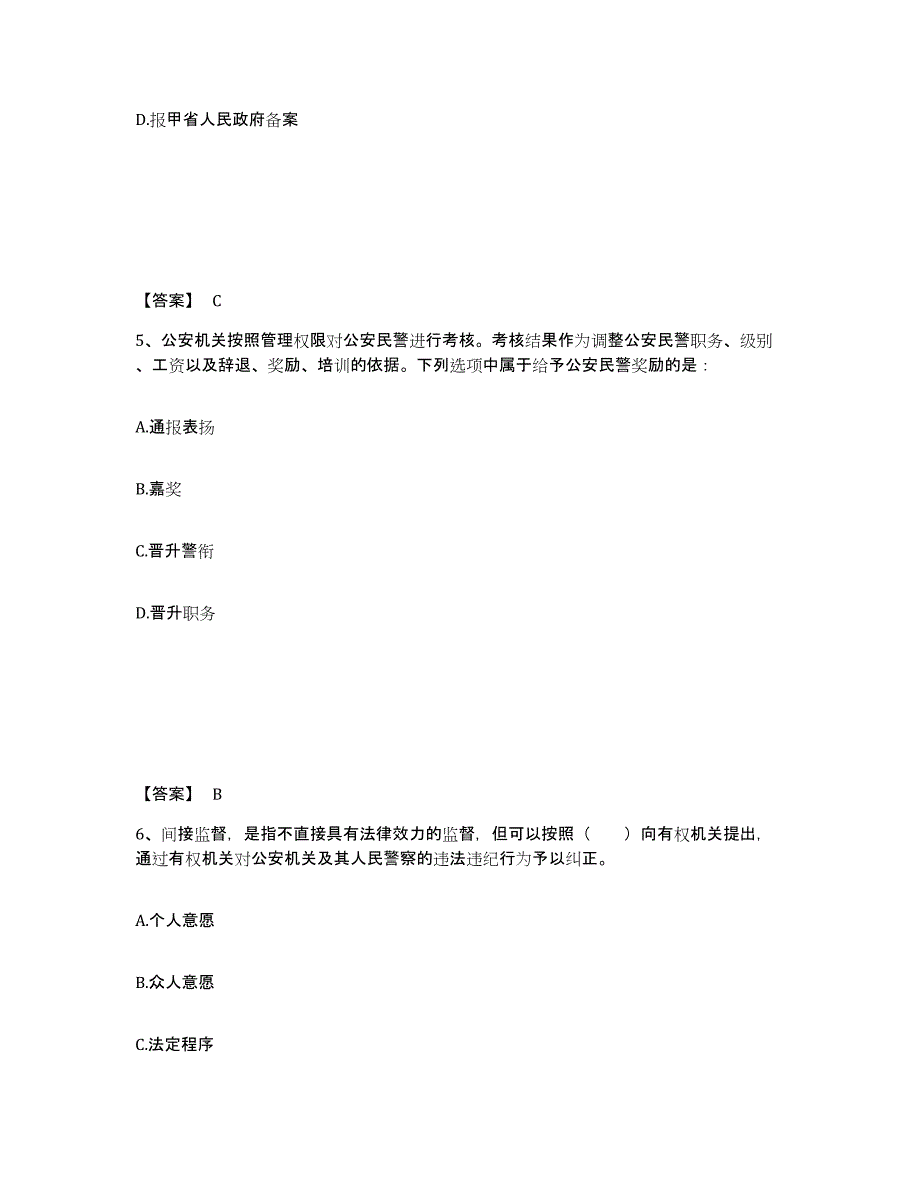 D.报甲省人民政府备案

【答案】 C

5、公安机关按照管理权限对公安民警进行考核。考核结果作为调整公安民警职务、级别、工资以及辞退、奖励、培训的依据。下列选项中属于给予公安民警奖励的是：

A.通报表扬

B.嘉奖

C.晋升警衔

D.晋升职务

【答案】 B

6、间接监督，是指不直接具有法律效力的监督，但可以按照（　　）向有权机关提出，通过有权机关对公安机关及其人民警察的违法违纪行为予以纠正。

A.个人意愿

B.众人意愿

C.法定程序